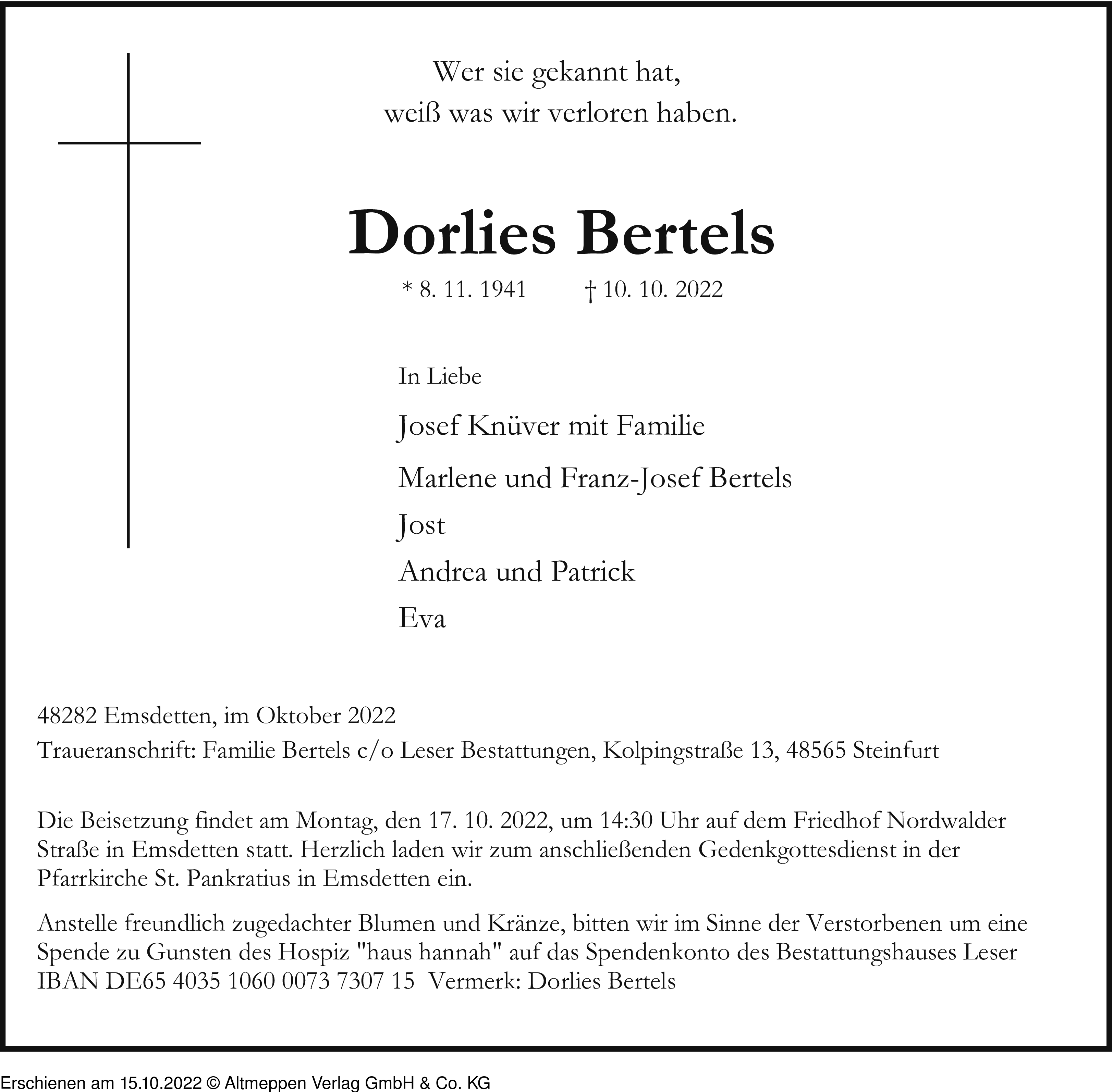 Wer sie gekannt hat,
weiß was wir verloren haben.

Dorlies Bertels

* 8. 11. 1941 † 10. 10. 2022

In Liebe

Josef Knüver mit Familie

Marlene und Franz-Josef Bertels

Jost

Andrea und Patrick

Eva

48282 Emsdetten, im Oktober 2022

Traueranschrift: Familie Bertels c/o Leser Bestattungen, Kolpingstraße 13, 48565 Steinfurt

Die Beisetzung findet am Montag, den 17. 10. 2022, um 14:30 Uhr auf dem Friedhof Nordwalder Straße in Emsdetten statt. Herzlich laden wir zum anschließenden Gedenkgottesdienst in der Pfarrkirche St. Pankratius in Emsdetten ein.

Anstelle freundlich zugedachter Blumen und Kränze, bitten wir im Sinne der Verstorbenen um eine Spende zu Gunsten des Hospiz "haus hannah" auf das Spendenkonto des Bestattungshauses Leser IBAN DE65 4035 1060 0073 7307 15 Vermerk: Dorlies Bertels

Erschienen am 15.10.2022 © Altmeppen Verlag GmbH & Co. KG